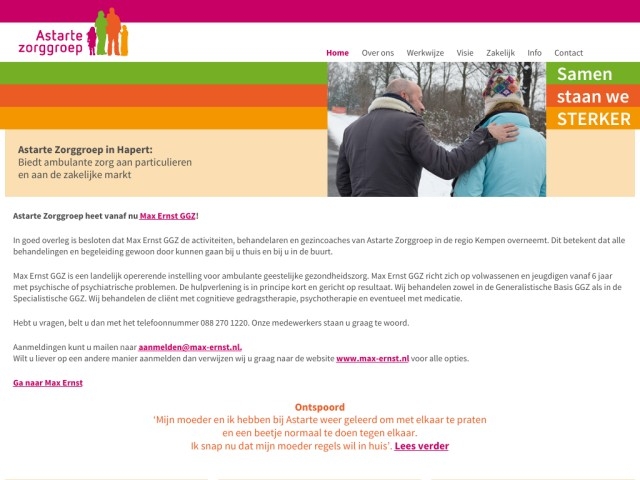 Astarte zorggroep

Home Over ons Werkwijze Visie Zakelijk Info Contact

Samen staan we STERKER

Astarte Zorggroep in Hapert:
Biedt ambulante zorg aan particulieren en aan de zakelijke markt

Astarte Zorggroep heet vanaf nu Max Ernst GGZ!

In goed overleg is besloten dat Max Ernst GGZ de activiteiten, behandelaren en gezincoaches van Astarte Zorggroep in de regio Kempen overneemt. Dit betekent dat alle behandelingen en begeleiding gewoon door kunnen gaan bij u thuis en bij u in de buurt.

Max Ernst GGZ is een landelijk opererende instelling voor ambulante geestelijke gezondheidszorg. Max Ernst GGZ richt zich op volwassenen en jeugdigen vanaf 6 jaar met psychische of psychiatrische problemen. De hulpverlening is in principe kort en gericht op resultaat. Wij behandelen zowel in de Generalistische Basis GGZ als in de Specialistische GGZ. Wij behandelen de cliënt met cognitieve gedragstherapie, psychotherapie en eventueel met medicatie.

Hebt u vragen, belt u dan met het telefoonnummer 088 270 1220. Onze medewerkers staan u graag te woord.

Aanmeldingen kunt u mailen naar aanmelden@max-ernst.nl.
Wilt u liever op een andere manier aanmelden dan verwijzen wij u graag naar de website www.max-ernst.nl voor alle opties.

Ga naar Max Ernst

Ontspoord
'Mijn moeder en ik hebben bij Astarte weer geleerd om met elkaar te praten en een beetje normaal te doen tegen elkaar.
Ik snap nu dat mijn moeder regels wil in huis'. Lees verder